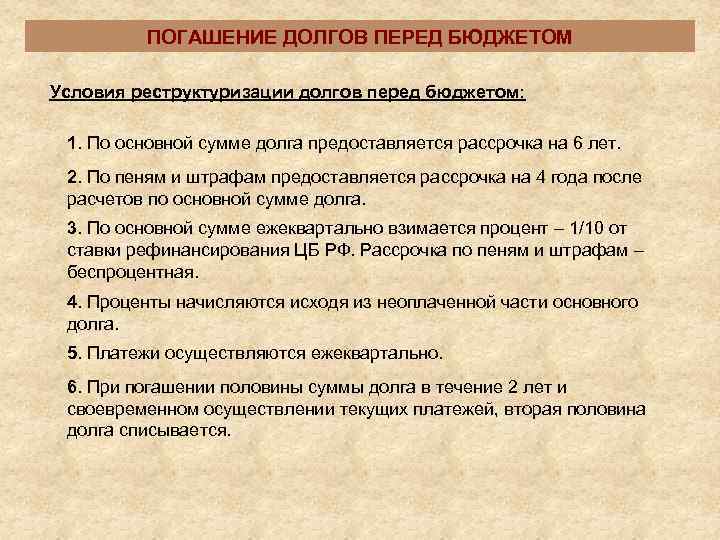 ПОГАШЕНИЕ ДОЛГОВ ПЕРЕД БЮДЖЕТОМ

Условия реструктуризации долгов перед бюджетом:

1. По основной сумме долга предоставляется рассрочка на 6 лет.

2. По пеням и штрафам предоставляется рассрочка на 4 года после расчетов по основной сумме долга.

3. По основной сумме ежеквартально взимается процент – 1/10 от ставки рефинансирования ЦБ РФ. Рассрочка по пеням и штрафам – беспроцентная.

4. Проценты начисляются исходя из неоплаченной части основного долга.

5. Платежи осуществляются ежеквартально.

6. При погашении половины суммы долга в течение 2 лет и своевременном осуществлении текущих платежей, вторая половина долга списывается.